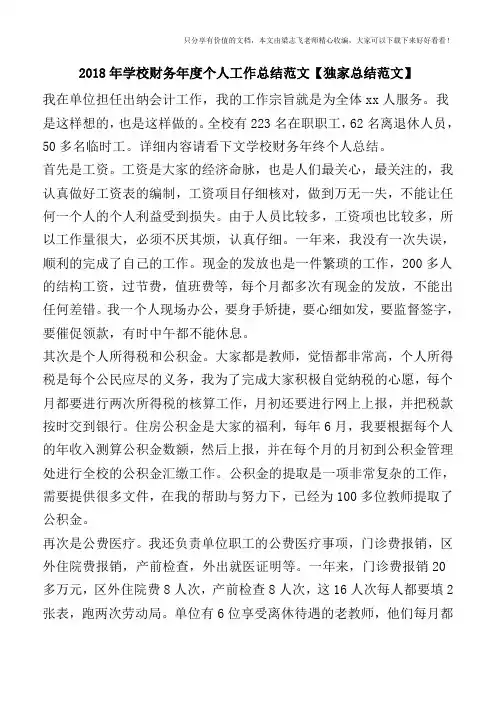 只分享有价值的文档，本文由梁志飞老师精心收编，大家可以下载下来好好看看！

2018年学校财务年度个人工作总结范文【独家总结范文】

我在单位担任出纳会计工作，我的工作宗旨就是为全体xx人服务。我是这样想的，也是这样做的。全校有223名在职职工，62名离退休人员，50多名临时工。详细内容请看下文学校财务年终个人总结。

首先是工资。工资是大家的经济命脉，也是人们最关心，最关注的，我认真做好工资表的编制，工资项目仔细核对，做到万无一失，不能让任何一个人的个人利益受到损失。由于人员比较多，工资项也比较多，所以工作量很大，必须不厌其烦，认真仔细。一年来，我没有一次失误，顺利的完成了自己的工作。现金的发放也是一件繁琐的工作，200多人的结构工资，过节费，值班费等，每个月都多次有现金的发放，不能出任何差错。我一个人现场办公，要身手矫捷，要心细如发，要监督签字，要催促领款，有时中午都不能休息。

其次是个人所得税和公积金。大家都是教师，觉悟都非常高，个人所得税是每个公民应尽的义务，我为了完成大家积极自觉纳税的心愿，每个月都要进行两次所得税的核算工作，月初还要进行网上上报，并把税款按时交到银行。住房公积金是大家的福利，每年6月，我要根据每个人的年收入测算公积金数额，然后上报，并在每个月的月初到公积金管理处进行全校的公积金汇缴工作。公积金的提取是一项非常复杂的工作，需要提供很多文件，在我的帮助与努力下，已经为100多位教师提取了公积金。

再次是公费医疗。我还负责单位职工的公费医疗事项，门诊费报销，区外住院费报销，产前检查，外出就医证明等。一年来，门诊费报销20多万元，区外住院费8人次，产前检查8人次，这16人次每人都要填2张表，跑两次劳动局。单位有6位享受离休待遇的老教师，他们每月都